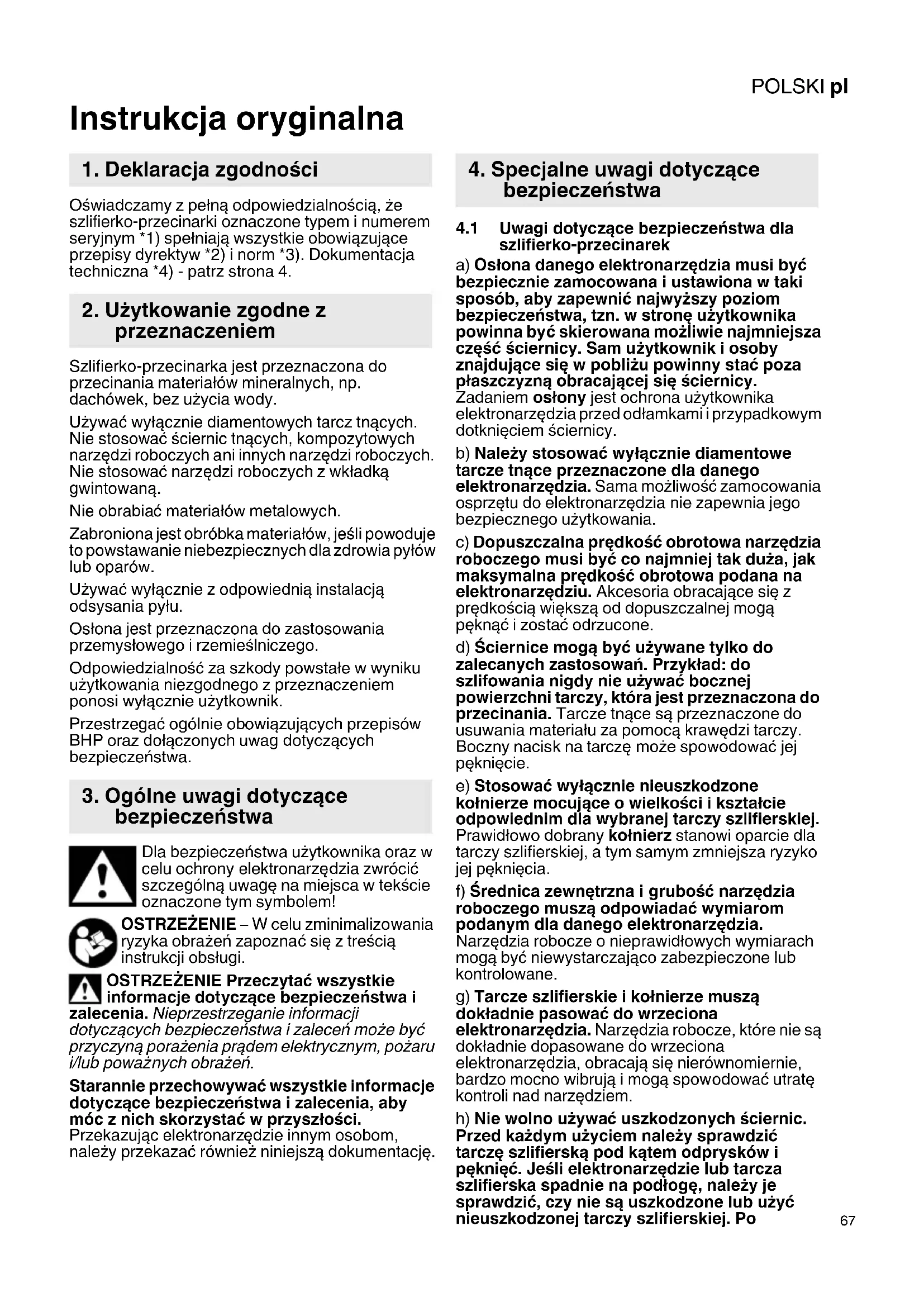 POLSKI pl

Instrukcja oryginalna

1. Deklaracja zgodności

Oświadczamy z pełną odpowiedzialnością, że szlifierko-przecinarki oznaczone typem i numerem seryjnym *1) spełniają wszystkie obowiązujące przepisy dyrektyw *2) i norm *3). Dokumentacja techniczna *4) - patrz strona 4.

2. Użytkowanie zgodne z przeznaczeniem

Szlifierko-przecinarka jest przeznaczona do przecinania materiałów mineralnych, np. dachówek, bez użycia wody.

Używać wyłącznie diamentowych tarcz tnących. Nie stosować ściernic tnących, kompozytowych narzędzi roboczych ani innych narzędzi roboczych. Nie stosować narzędzi roboczych z wkładką gwintowaną.

Nie obrabiać materiałów metalowych.

Zabroniona jest obróbka materiałów, jeśli powoduje to powstawanie niebezpiecznych dla zdrowia pyłów lub oparów.

Używać wyłącznie z odpowiednią instalacją odsysania pyłu.

Osłona jest przeznaczona do zastosowania przemysłowego i rzemieślniczego.

Odpowiedzialność za szkody powstałe w wyniku użytkowania niezgodnego z przeznaczeniem ponosi wyłącznie użytkownik.

Przestrzegać ogólnie obowiązujących przepisów BHP oraz dołączonych uwag dotyczących bezpieczeństwa.

3. Ogólne uwagi dotyczące bezpieczeństwa

Dla bezpieczeństwa użytkownika oraz w celu ochrony elektronarzędzia zwrócić szczególną uwagę na miejsca w tekście oznaczone tym symbolem!

OSTRZEŻENIE – W celu zminimalizowania ryzyka obrażeń zapoznać się z treścią instrukcji obsługi.

OSTRZEŻENIE Przeczytać wszystkie informacje dotyczące bezpieczeństwa i zalecenia. Nieprzestrzeganie informacji dotyczących bezpieczeństwa i zaleceń może być przyczyną porażenia prądem elektrycznym, pożaru i/lub poważnych obrażeń.

Starannie przechowywać wszystkie informacje dotyczące bezpieczeństwa i zalecenia, aby móc z nich skorzystać w przyszłości. Przekazując elektronarzędzie innym osobom, należy przekazać również niniejszą dokumentację.

4. Specjalne uwagi dotyczące bezpieczeństwa

4.1 Uwagi dotyczące bezpieczeństwa dla szlifierko-przecinarek

a) Osłona danego elektronarzędzia musi być bezpiecznie zamocowana i ustawiona w taki sposób, aby zapewnić najwyższy poziom bezpieczeństwa, tzn. w stronę użytkownika powinna być skierowana możliwie najmniejsza część ściernicy. Sam użytkownik i osoby znajdujące się w pobliżu powinny stać poza płaszczyzną obracającej się ściernicy. Zadaniem osłony jest ochrona użytkownika elektronarzędzia przed odłamkami i przypadkowym dotknięciem ściernicy.

b) Należy stosować wyłącznie diamentowe tarcze tnące przeznaczone dla danego elektronarzędzia. Sama możliwość zamocowania osprzętu do elektronarzędzia nie zapewnia jego bezpiecznego użytkowania.

c) Dopuszczalna prędkość obrotowa narzędzia roboczego musi być co najmniej tak duża, jak maksymalna prędkość obrotowa podana na elektronarzędziu. Akcesoria obracające się z prędkością większą od dopuszczalnej mogą pęknąć i zostać odrzucone.

d) Ściernice mogą być używane tylko do zalecanych zastosowań. Przykład: do szlifowania nigdy nie używać bocznej powierzchni tarczy, która jest przeznaczona do przecinania. Tarcze tnące są przeznaczone do usuwania materiału za pomocą krawędzi tarczy. Boczny nacisk na tarczę może spowodować jej pęknięcie.

e) Stosować wyłącznie nieuszkodzone kołnierze mocujące o wielkości i kształcie odpowiednim dla wybranej tarczy szlifierskiej. Prawidłowo dobrany kołnierz stanowi oparcie dla tarczy szlifierskiej, a tym samym zmniejsza ryzyko jej pęknięcia.

f) Średnica zewnętrzna i grubość narzędzia roboczego muszą odpowiadać wymiarom podanym dla danego elektronarzędzia. Narzędzia robocze o nieprawidłowych wymiarach mogą być niewystarczająco zabezpieczone lub kontrolowane.

g) Tarcze szlifierskie i kołnierze muszą dokładnie pasować do wrzeciona elektronarzędzia. Narzędzia robocze, które nie są dokładnie dopasowane do wrzeciona elektronarzędzia, obracają się nierównomiernie, bardzo mocno wibrują i mogą spowodować utratę kontroli nad narzędziem.

h) Nie wolno używać uszkodzonych ściernic. Przed każdym użyciem należy sprawdzić tarczę szlifierską pod kątem odprysków i pęknięć. Jeśli elektronarzędzie lub tarcza szlifierska spadnie na podłogę, należy je sprawdzić, czy nie są uszkodzone lub użyć nieuszkodzonej tarczy szlifierskiej. Po

67